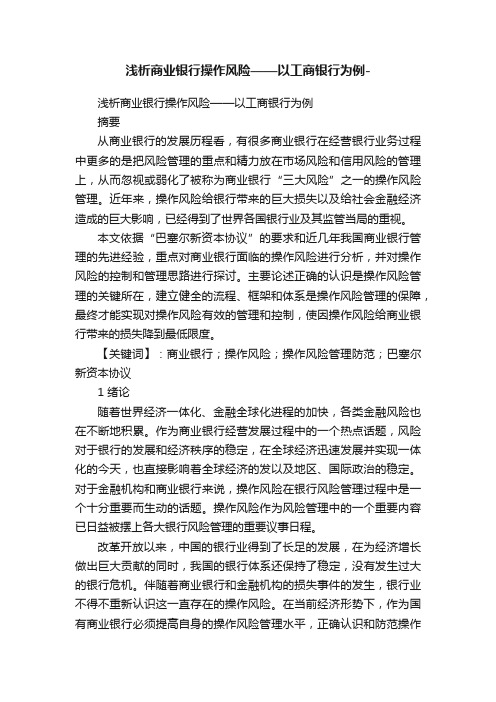 浅析商业银行操作风险——以工商银行为例-

浅析商业银行操作风险——以工商银行为例

摘要

从商业银行的发展历程看，有很多商业银行在经营银行业务过程中更多的是把风险管理的重点和精力放在市场风险和信用风险的管理上，从而忽视或弱化了被称为商业银行“三大风险”之一的操作风险管理。近年来，操作风险给银行带来的巨大损失以及给社会金融经济造成的巨大影响，已经得到了世界各国银行业及其监管当局的重视。

本文依据“巴塞尔新资本协议”的要求和近几年我国商业银行管理的先进经验，重点对商业银行面临的操作风险进行分析，并对操作风险的控制和管理思路进行探讨。主要论述正确的认识是操作风险管理的关键所在，建立健全的流程、框架和体系是操作风险管理的保障，最终才能实现对操作风险有效的管理和控制，使因操作风险给商业银行带来的损失降到最低限度。

【关键词】：商业银行；操作风险；操作风险管理防范；巴塞尔新资本协议

1 绪论

随着世界经济一体化、金融全球化进程的加快，各类金融风险也在不断地积累。作为商业银行经营发展过程中的一个热点话题，风险对于银行的发展和经济秩序的稳定，在全球经济迅速发展并实现一体化的今天，也直接影响着全球经济的发以及地区、国际政治的稳定。对于金融机构和商业银行来说，操作风险在银行风险管理过程中是一个十分重要而生动的话题。操作风险作为风险管理中的一个重要内容已日益被摆上各大银行风险管理的重要议事日程。

改革开放以来，中国的银行业得到了长足的发展，在为经济增长做出巨大贡献的同时，我国的银行体系还保持了稳定，没有发生过大的银行危机。伴随着商业银行和金融机构的损失事件的发生，银行业不得不重新认识这一直存在的操作风险。在当前经济形势下，作为国有商业银行必须提高自身的操作风险管理水平，正确认识和防范操作